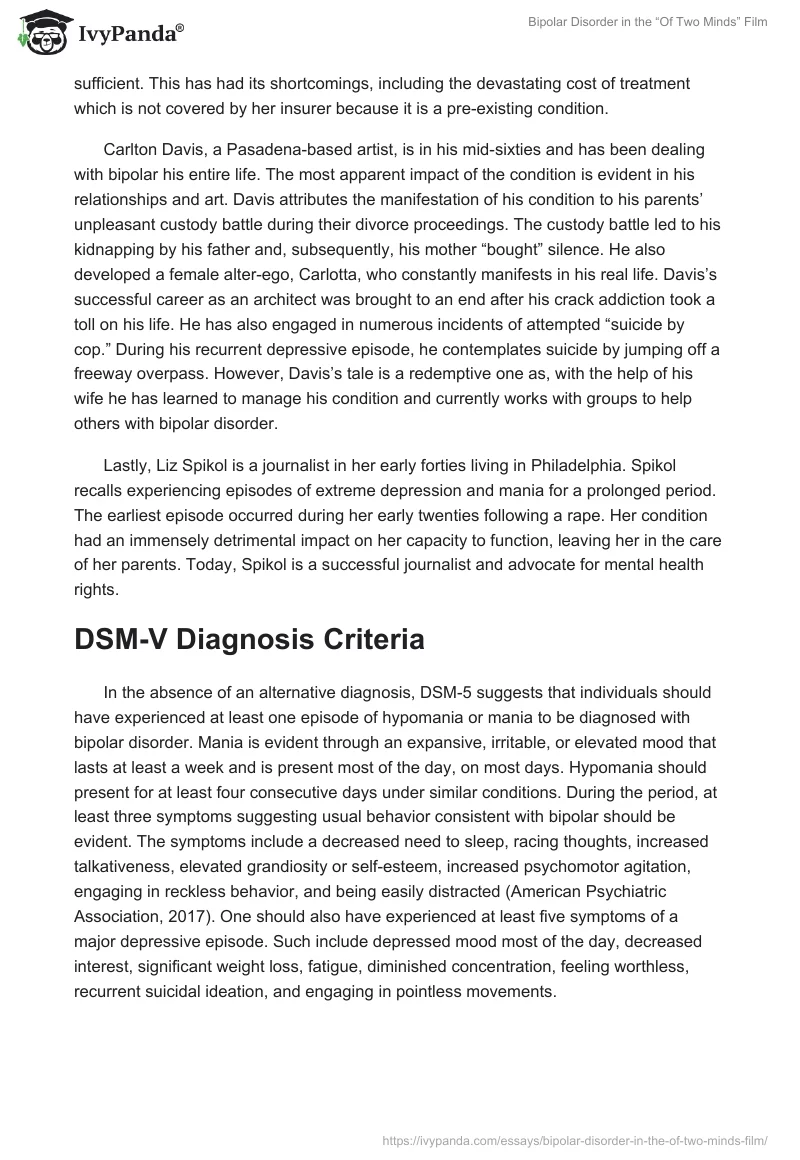 IvyPanda®

Bipolar Disorder in the “Of Two Minds” Film

sufficient. This has had its shortcomings, including the devastating cost of treatment which is not covered by her insurer because it is a pre-existing condition.

Carlton Davis, a Pasadena-based artist, is in his mid-sixties and has been dealing with bipolar his entire life. The most apparent impact of the condition is evident in his relationships and art. Davis attributes the manifestation of his condition to his parents’ unpleasant custody battle during their divorce proceedings. The custody battle led to his kidnapping by his father and, subsequently, his mother “bought” silence. He also developed a female alter-ego, Carlotta, who constantly manifests in his real life. Davis’s successful career as an architect was brought to an end after his crack addiction took a toll on his life. He has also engaged in numerous incidents of attempted “suicide by cop.” During his recurrent depressive episode, he contemplates suicide by jumping off a freeway overpass. However, Davis’s tale is a redemptive one as, with the help of his wife he has learned to manage his condition and currently works with groups to help others with bipolar disorder.

Lastly, Liz Spikol is a journalist in her early forties living in Philadelphia. Spikol recalls experiencing episodes of extreme depression and mania for a prolonged period. The earliest episode occurred during her early twenties following a rape. Her condition had an immensely detrimental impact on her capacity to function, leaving her in the care of her parents. Today, Spikol is a successful journalist and advocate for mental health rights.

DSM-V Diagnosis Criteria

In the absence of an alternative diagnosis, DSM-5 suggests that individuals should have experienced at least one episode of hypomania or mania to be diagnosed with bipolar disorder. Mania is evident through an expansive, irritable, or elevated mood that lasts at least a week and is present most of the day, on most days. Hypomania should present for at least four consecutive days under similar conditions. During the period, at least three symptoms suggesting usual behavior consistent with bipolar should be evident. The symptoms include a decreased need to sleep, racing thoughts, increased talkativeness, elevated grandiosity or self-esteem, increased psychomotor agitation, engaging in reckless behavior, and being easily distracted (American Psychiatric Association, 2017). One should also have experienced at least five symptoms of a major depressive episode. Such include depressed mood most of the day, decreased interest, significant weight loss, fatigue, diminished concentration, feeling worthless, recurrent suicidal ideation, and engaging in pointless movements.

https://ivypanda.com/essays/bipolar-disorder-in-the-of-two-minds-film/